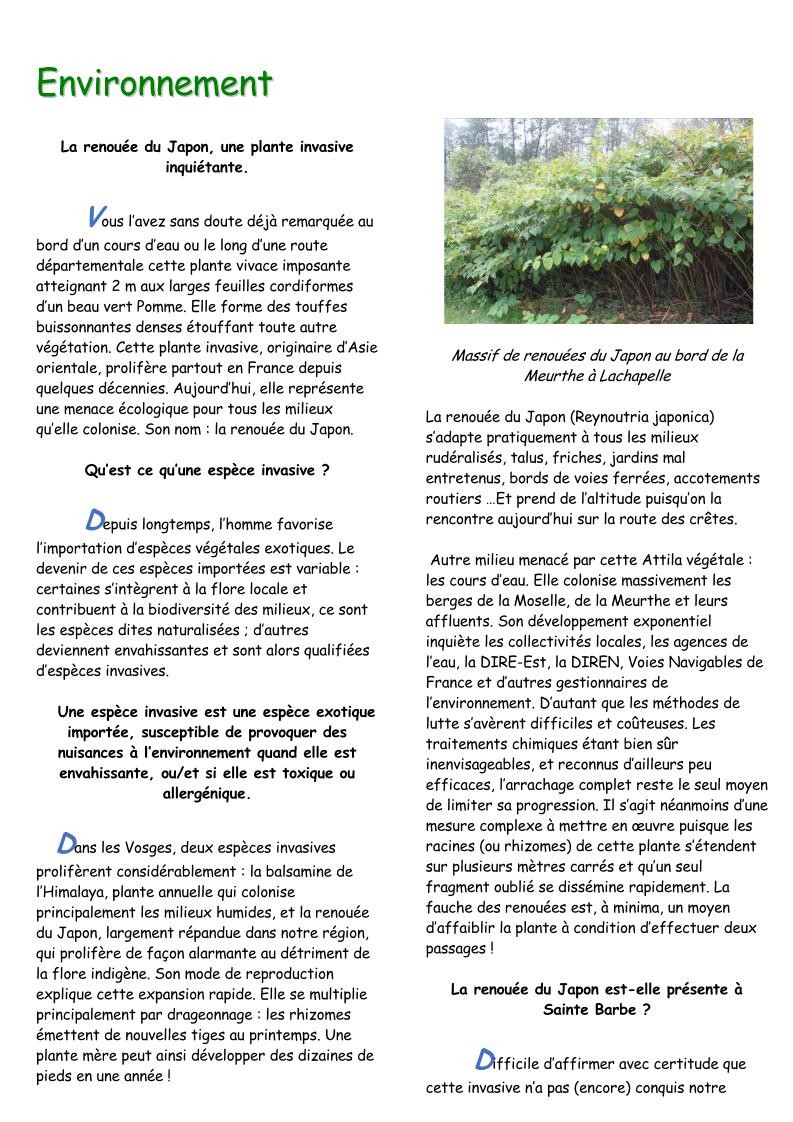 Environnement

La renouée du Japon, une plante invasive inquiétante.

Vous l'avez sans doute déjà remarquée au bord d'un cours d'eau ou le long d'une route départementale cette plante vivace imposante atteignant 2 m aux larges feuilles cordiformes d'un beau vert Pomme. Elle forme des touffes buissonnantes denses étouffant toute autre végétation. Cette plante invasive, originaire d'Asie orientale, prolifère partout en France depuis quelques décennies. Aujourd'hui, elle représente une menace écologique pour tous les milieux qu'elle colonise. Son nom : la renouée du Japon.

Qu'est ce qu'une espèce invasive ?

Depuis longtemps, l'homme favorise l'importation d'espèces végétales exotiques. Le devenir de ces espèces importées est variable : certaines s'intègrent à la flore locale et contribuent à la biodiversité des milieux, ce sont les espèces dites naturalisées ; d'autres deviennent envahissantes et sont alors qualifiées d'espèces invasives.

Une espèce invasive est une espèce exotique importée, susceptible de provoquer des nuisances à l'environnement quand elle est envahissante, ou/et si elle est toxique ou allergénique.

Dans les Vosges, deux espèces invasives prolifèrent considérablement : la balsamine de l'Himalaya, plante annuelle qui colonise principalement les milieux humides, et la renouée du Japon, largement répandue dans notre région, qui prolifère de façon alarmante au détriment de la flore indigène. Son mode de reproduction explique cette expansion rapide. Elle se multiplie principalement par drageonnage : les rhizomes émettent de nouvelles tiges au printemps. Une plante mère peut ainsi développer des dizaines de pieds en une année !

Massif de renouées du Japon au bord de la Meurthe à Lachapelle

La renouée du Japon (Reynoutria japonica) s'adapte pratiquement à tous les milieux rudéralisés, talus, friches, jardins mal entretenus, bords de voies ferrées, accotements routiers …Et prend de l'altitude puisqu'on la rencontre aujourd'hui sur la route des crêtes.

Autre milieu menacé par cette Attila végétale : les cours d'eau. Elle colonise massivement les berges de la Moselle, de la Meurthe et leurs affluents. Son développement exponentiel inquiète les collectivités locales, les agences de l'eau, la DIRE-Est, la DIREN, Voies Navigables de France et d'autres gestionnaires de l'environnement. D'autant que les méthodes de lutte s'avèrent difficiles et coûteuses. Les traitements chimiques étant bien sûr inenvisageables, et reconnus d'ailleurs peu efficaces, l'arrachage complet reste le seul moyen de limiter sa progression. Il s'agit néanmoins d'une mesure complexe à mettre en œuvre puisque les racines (ou rhizomes) de cette plante s'étendent sur plusieurs mètres carrés et qu'un seul fragment oublié se dissémine rapidement. La fauche des renouées est, à minima, un moyen d'affaiblir la plante à condition d'effectuer deux passages !

La renouée du Japon est-elle présente à Sainte Barbe ?

Difficile d'affirmer avec certitude que cette invasive n'a pas (encore) conquis notre